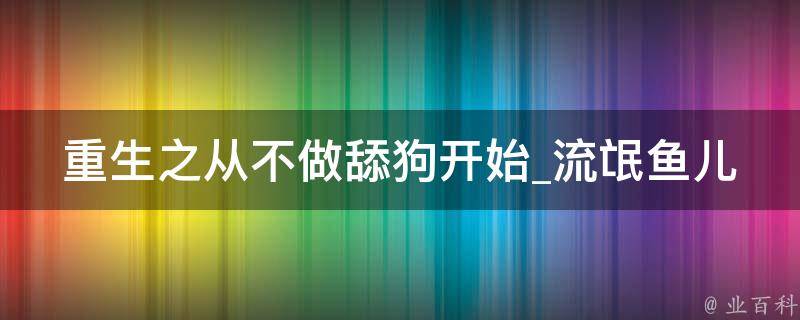 重生之从不做舔狗开始_流氓鱼儿

@ 业百科